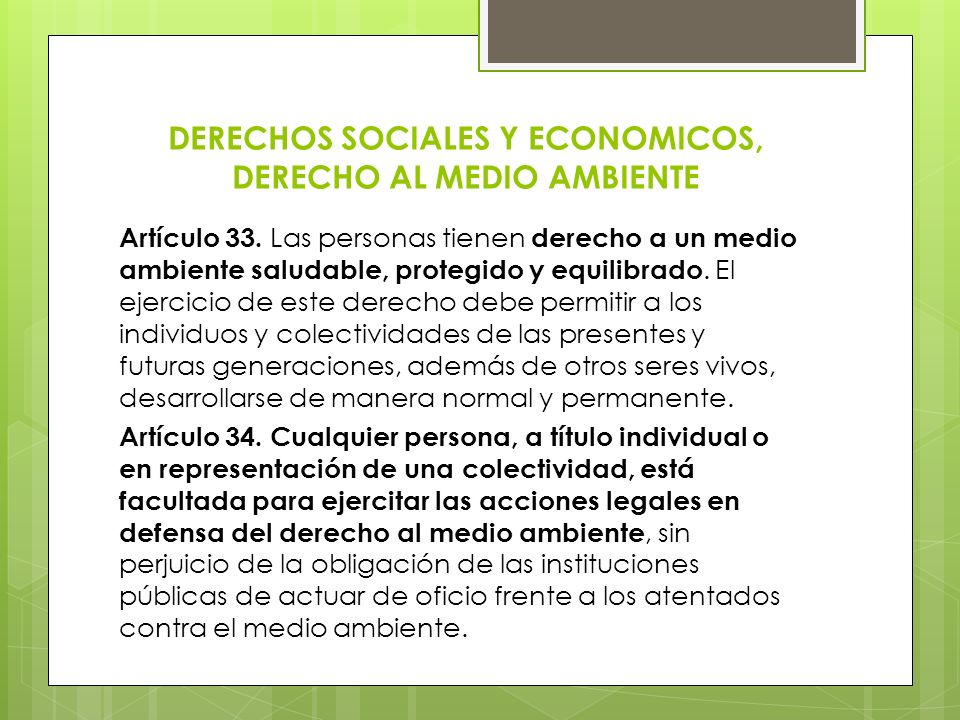 DERECHOS SOCIALES Y ECONOMICOS, DERECHO AL MEDIO AMBIENTE

Artículo 33. Las personas tienen derecho a un medio ambiente saludable, protegido y equilibrado. El ejercicio de este derecho debe permitir a los individuos y colectividades de las presentes y futuras generaciones, además de otros seres vivos, desarrollarse de manera normal y permanente.

Artículo 34. Cualquier persona, a título individual o en representación de una colectividad, está facultada para ejercitar las acciones legales en defensa del derecho al medio ambiente, sin perjuicio de la obligación de las instituciones públicas de actuar de oficio frente a los atentados contra el medio ambiente.